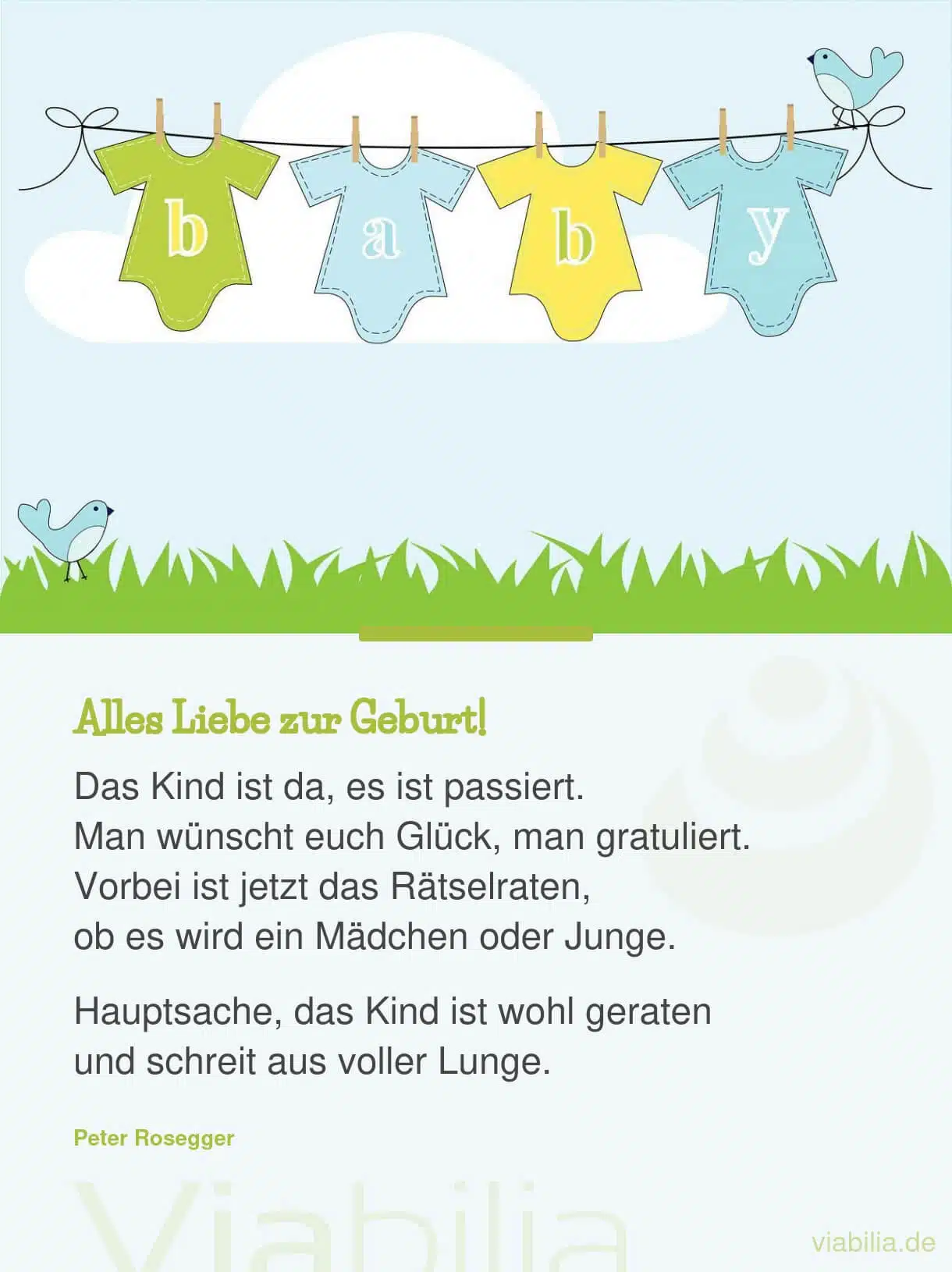 b
a
b
y

Alles Liebe zur Geburt!

Das Kind ist da, es ist passiert.
Man wünscht euch Glück, man gratuliert.
Vorbei ist jetzt das Rätselraten,
ob es wird ein Mädchen oder Junge.

Hauptsache, das Kind ist wohl geraten
und schreit aus voller Lunge.

Peter Rosegger

viabilia.de

Viabilia